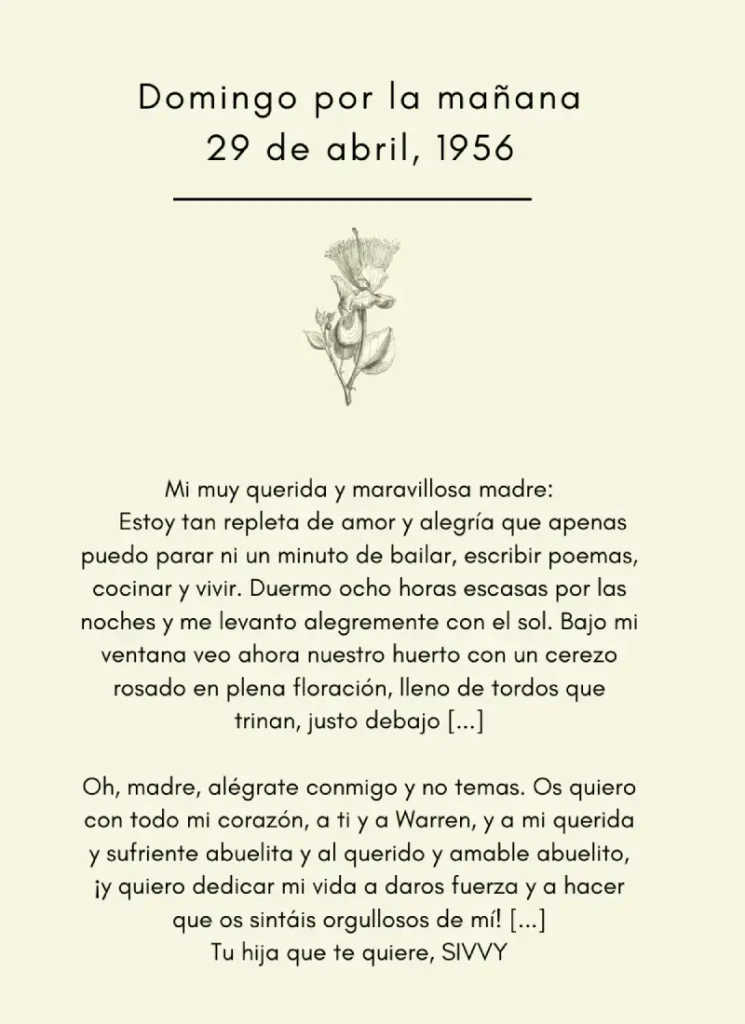 Domingo por la mañana
29 de abril, 1956

Mi muy querida y maravillosa madre:
Estoy tan repleta de amor y alegría que apenas puedo parar ni un minuto de bailar, escribir poemas, cocinar y vivir. Duermo ocho horas escasas por las noches y me levanto alegremente con el sol. Bajo mi ventana veo ahora nuestro huerto con un cerezo rosado en plena floración, lleno de tordos que trinan, justo debajo [...]

Oh, madre, alégrate conmigo y no temas. Os quiero con todo mi corazón, a ti y a Warren, y a mi querida y sufriente abuelita y al querido y amable abuelito, ¡y quiero dedicar mi vida a daros fuerza y a hacer que os sintáis orgullosos de mí! [...]
Tu hija que te quiere, SIVVY